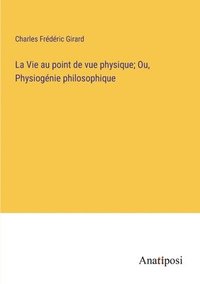 Charles Frédéric Girard

La Vie au point de vue physique; Ou, Physiogénie philosophique

Anatiposi